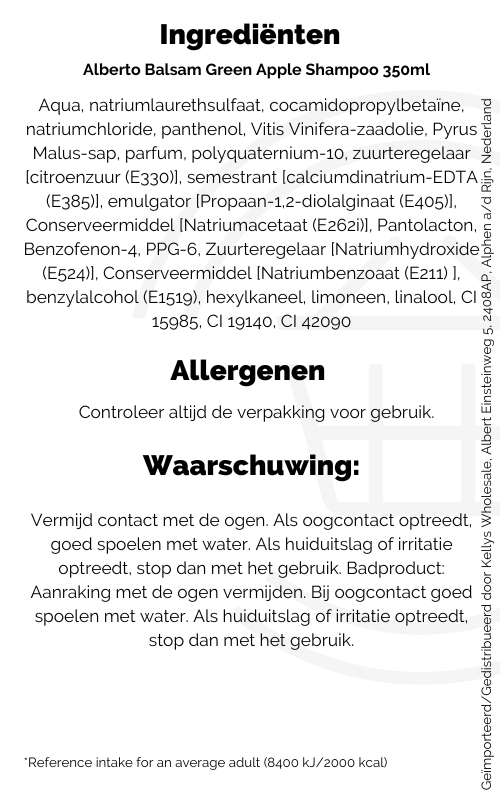 Ingrediënten

Alberto Balsam Green Apple Shampoo 350ml

Aqua, natriumlaurethsulfaat, cocamidopropylbetaïne, natriumchloride, panthenol, Vitis Vinifera-zaadolie, Pyrus Malus-sap, parfum, polyquaternium-10, zuurteregelaar [citroenzuur (E330)], semestrant [calciumdinatrium-EDTA (E385)], emulgator [Propaan-1,2-diolalginaat (E405)], Conserveermiddel [Natriumacetaat (E262i)], Pantolacton, Benzofenon-4, PPG-6, Zuurteregelaar [Natriumhydroxide (E524)], Conserveermiddel [Natriumbenzoaat (E211) ], benzylalcohol (E1519), hexylkaneel, limoneen, linalool, CI 15985, CI 19140, CI 42090

Allergenen

Controleer altijd de verpakking voor gebruik.

Waarschuwing:

Vermijd contact met de ogen. Als oogcontact optreedt, goed spoelen met water. Als huiduitslag of irritatie optreedt, stop dan met het gebruik. Badproduct: Aanraking met de ogen vermijden. Bij oogcontact goed spoelen met water. Als huiduitslag of irritatie optreedt, stop dan met het gebruik.

*Reference intake for an average adult (8400 kJ/2000 kcal)

Geïmporteerd/Gedistribueerd door Kellys Wholesale, Albert Einsteinweg 5, 2408AP, Alphen a/d Rijn, Nederland